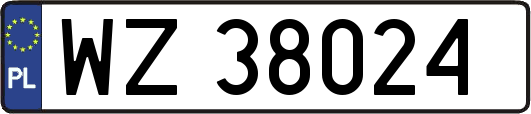 PL

WZ 38024